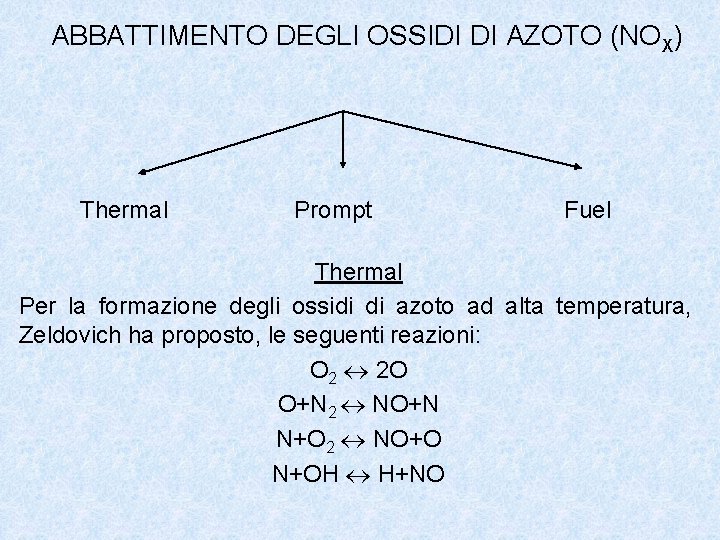 ABBATTIMENTO DEGLI OSSIDI DI AZOTO ($NO_X$)

Thermal

Prompt

Fuel

Thermal

Per la formazione degli ossidi di azoto ad alta temperatura, Zeldovich ha proposto, le seguenti reazioni:

$O_2 \leftrightarrow 2O$

$O+N_2 \leftrightarrow NO+N$

$N+O_2 \leftrightarrow NO+O$

$N+OH \leftrightarrow H+NO$